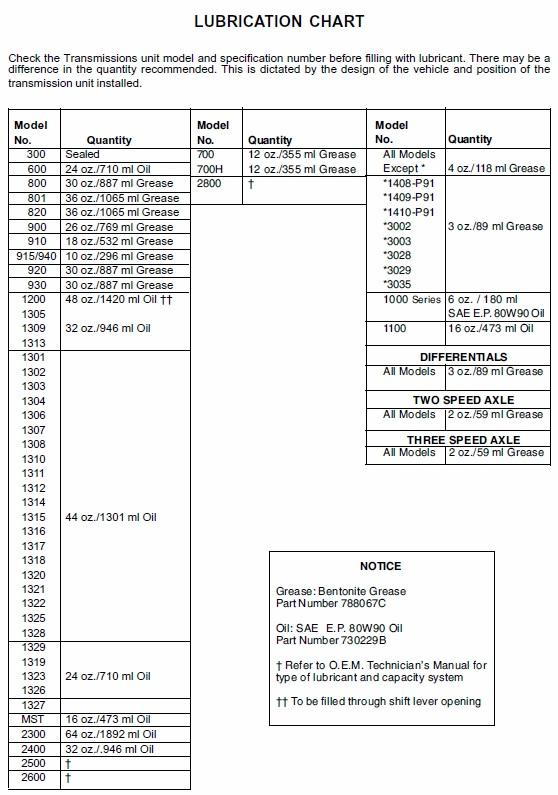 LUBRICATION CHART

Check the Transmissions unit model and specification number before filling with lubricant. There may be a difference in the quantity recommended. This is dictated by the design of the vehicle and position of the transmission unit installed.

| Model No. | Quantity |
|---|---|
| 300 | Sealed |
| 600 | 24 oz./710 ml Oil |
| 800 | 30 oz./887 ml Grease |
| 801 | 36 oz./1065 ml Grease |
| 820 | 36 oz./1065 ml Grease |
| 900 | 26 oz./769 ml Grease |
| 910 | 18 oz./532 ml Grease |
| 915/940 | 10 oz./296 ml Grease |
| 920 | 30 oz./887 ml Grease |
| 930 | 30 oz./887 ml Grease |
| 1200 1305 | 48 oz./1420 ml Oil †† |
| 1309 1313 | 32 oz./946 ml Oil |
| 1301 1302 1303 1304 1306 1307 1308 1310 1311 1312 1314 1315 1316 1317 1318 1320 1321 1322 1325 1328 | 44 oz./1301 ml Oil |
| 1329 1319 1323 1326 | 24 oz./710 ml Oil |
| 1327 | |
| MST | 16 oz./473 ml Oil |
| 2300 | 64 oz./1892 ml Oil |
| 2400 | 32 oz./.946 ml Oil |
| 2500 | † |
| 2600 | † |

| Model No. | Quantity |
|---|---|
| 700 | 12 oz./355 ml Grease |
| 700H | 12 oz./355 ml Grease |
| 2800 | † |

| Model No. | Quantity |
|---|---|
| All Models Except * | 4 oz./118 ml Grease |
| *1408-P91 *1409-P91 *1410-P91 *3002 *3003 *3028 *3029 *3035 | 3 oz./89 ml Grease |
| 1000 Series | 6 oz. / 180 ml SAE E.P. 80W90 Oil |
| 1100 | 16 oz./473 ml Oil |

DIFFERENTIALS
| All Models | 3 oz./89 ml Grease |
|---|---|

TWO SPEED AXLE
| All Models | 2 oz./59 ml Grease |
|---|---|

THREE SPEED AXLE
| All Models | 2 oz./59 ml Grease |
|---|---|

NOTICE

Grease: Bentonite Grease
Part Number 788067C

Oil: SAE E.P. 80W90 Oil
Part Number 730229B

† Refer to O.E.M. Technician's Manual for type of lubricant and capacity system

†† To be filled through shift lever opening